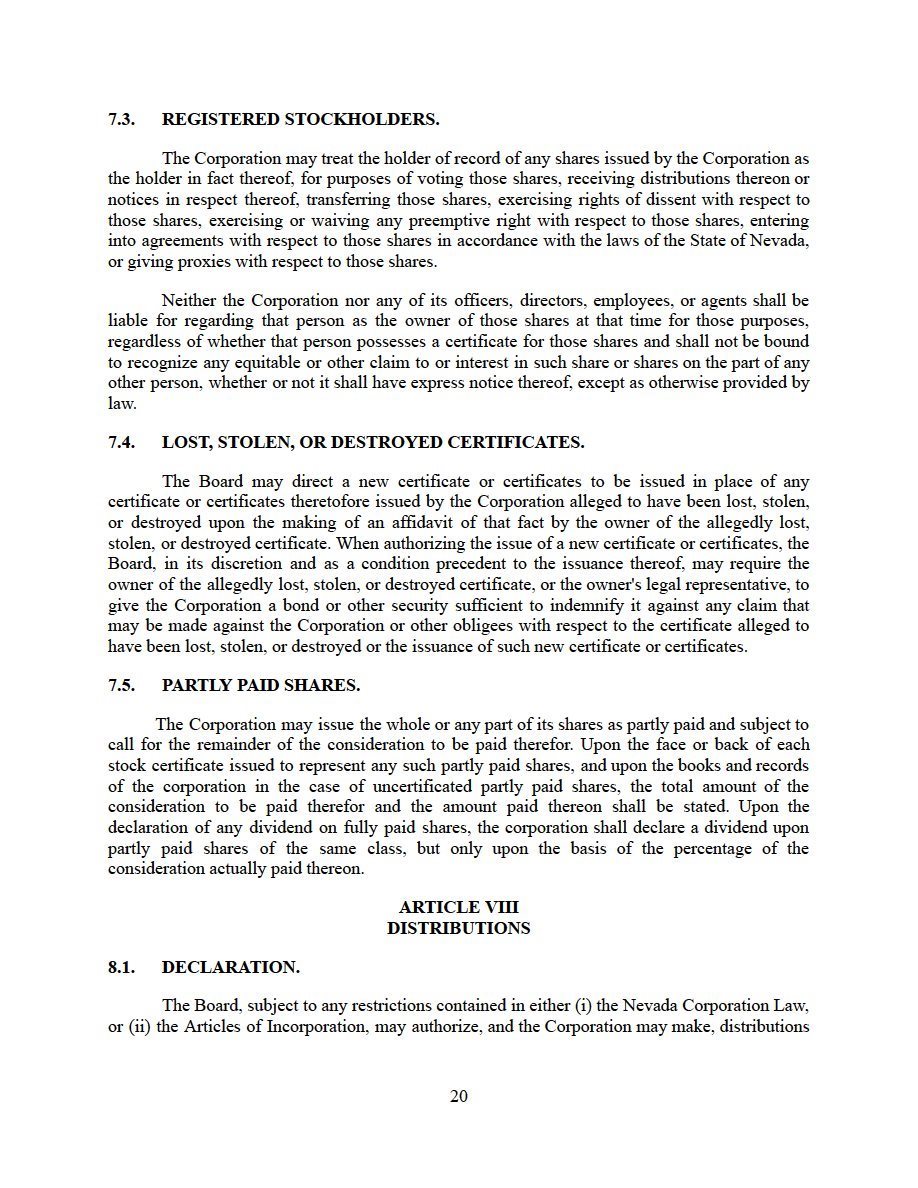 7.3. REGISTERED STOCKHOLDERS.

The Corporation may treat the holder of record of any shares issued by the Corporation as the holder in fact thereof, for purposes of voting those shares, receiving distributions thereon or notices in respect thereof, transferring those shares, exercising rights of dissent with respect to those shares, exercising or waiving any preemptive right with respect to those shares, entering into agreements with respect to those shares in accordance with the laws of the State of Nevada, or giving proxies with respect to those shares.

Neither the Corporation nor any of its officers, directors, employees, or agents shall be liable for regarding that person as the owner of those shares at that time for those purposes, regardless of whether that person possesses a certificate for those shares and shall not be bound to recognize any equitable or other claim to or interest in such share or shares on the part of any other person, whether or not it shall have express notice thereof, except as otherwise provided by law.

7.4. LOST, STOLEN, OR DESTROYED CERTIFICATES.

The Board may direct a new certificate or certificates to be issued in place of any certificate or certificates theretofore issued by the Corporation alleged to have been lost, stolen, or destroyed upon the making of an affidavit of that fact by the owner of the allegedly lost, stolen, or destroyed certificate. When authorizing the issue of a new certificate or certificates, the Board, in its discretion and as a condition precedent to the issuance thereof, may require the owner of the allegedly lost, stolen, or destroyed certificate, or the owner's legal representative, to give the Corporation a bond or other security sufficient to indemnify it against any claim that may be made against the Corporation or other obligees with respect to the certificate alleged to have been lost, stolen, or destroyed or the issuance of such new certificate or certificates.

7.5. PARTLY PAID SHARES.

The Corporation may issue the whole or any part of its shares as partly paid and subject to call for the remainder of the consideration to be paid therefor. Upon the face or back of each stock certificate issued to represent any such partly paid shares, and upon the books and records of the corporation in the case of uncertificated partly paid shares, the total amount of the consideration to be paid therefor and the amount paid thereon shall be stated. Upon the declaration of any dividend on fully paid shares, the corporation shall declare a dividend upon partly paid shares of the same class, but only upon the basis of the percentage of the consideration actually paid thereon.

ARTICLE VIII
DISTRIBUTIONS

8.1. DECLARATION.

The Board, subject to any restrictions contained in either (i) the Nevada Corporation Law, or (ii) the Articles of Incorporation, may authorize, and the Corporation may make, distributions

20